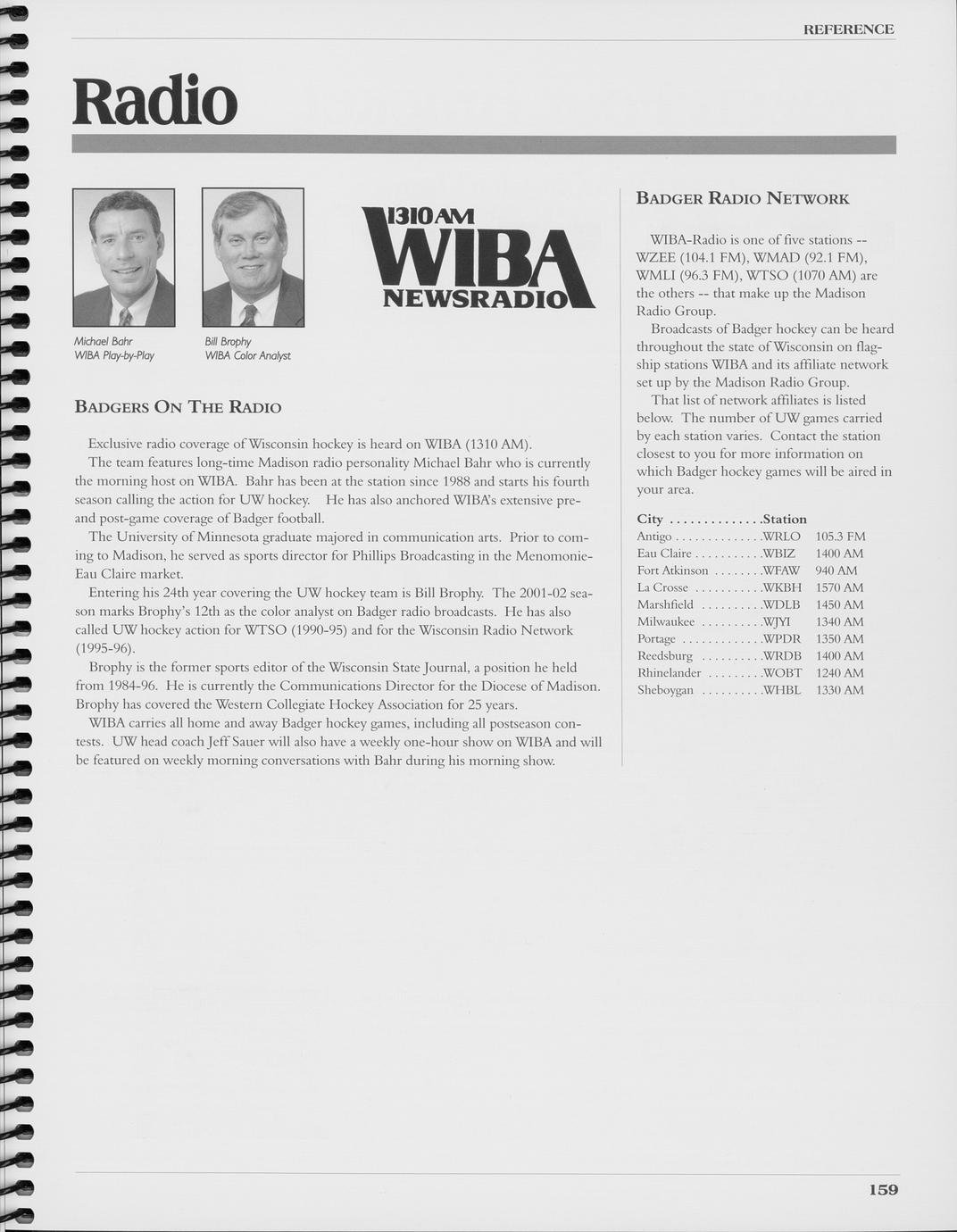 REFERENCE

Radio

Michael Bahr
WIBA Play-by-Play

Bill Brophy
WIBA Color Analyst

1310 AM
WIBA
NEWSRADIO

BADGERS ON THE RADIO

Exclusive radio coverage of Wisconsin hockey is heard on WIBA (1310 AM).

The team features long-time Madison radio personality Michael Bahr who is currently the morning host on WIBA. Bahr has been at the station since 1988 and starts his fourth season calling the action for UW hockey. He has also anchored WIBA's extensive pre- and post-game coverage of Badger football.

The University of Minnesota graduate majored in communication arts. Prior to coming to Madison, he served as sports director for Phillips Broadcasting in the Menomonie-Eau Claire market.

Entering his 24th year covering the UW hockey team is Bill Brophy. The 2001-02 season marks Brophy's 12th as the color analyst on Badger radio broadcasts. He has also called UW hockey action for WTSO (1990-95) and for the Wisconsin Radio Network (1995-96).

Brophy is the former sports editor of the Wisconsin State Journal, a position he held from 1984-96. He is currently the Communications Director for the Diocese of Madison. Brophy has covered the Western Collegiate Hockey Association for 25 years.

WIBA carries all home and away Badger hockey games, including all postseason contests. UW head coach Jeff Sauer will also have a weekly one-hour show on WIBA and will be featured on weekly morning conversations with Bahr during his morning show.

BADGER RADIO NETWORK

WIBA-Radio is one of five stations -- WZEE (104.1 FM), WMAD (92.1 FM), WMLI (96.3 FM), WTSO (1070 AM) are the others -- that make up the Madison Radio Group.

Broadcasts of Badger hockey can be heard throughout the state of Wisconsin on flagship stations WIBA and its affiliate network set up by the Madison Radio Group.

That list of network affiliates is listed below. The number of UW games carried by each station varies. Contact the station closest to you for more information on which Badger hockey games will be aired in your area.

| City | Station | |
|---|---|---|
| Antigo | WRLO | 105.3 FM |
| Eau Claire | WBIZ | 1400 AM |
| Fort Atkinson | WFAW | 940 AM |
| La Crosse | WKBH | 1570 AM |
| Marshfield | WDLB | 1450 AM |
| Milwaukee | WJYI | 1340 AM |
| Portage | WPDR | 1350 AM |
| Reedsburg | WRDB | 1400 AM |
| Rhinelander | WOBT | 1240 AM |
| Sheboygan | WHBL | 1330 AM |

159